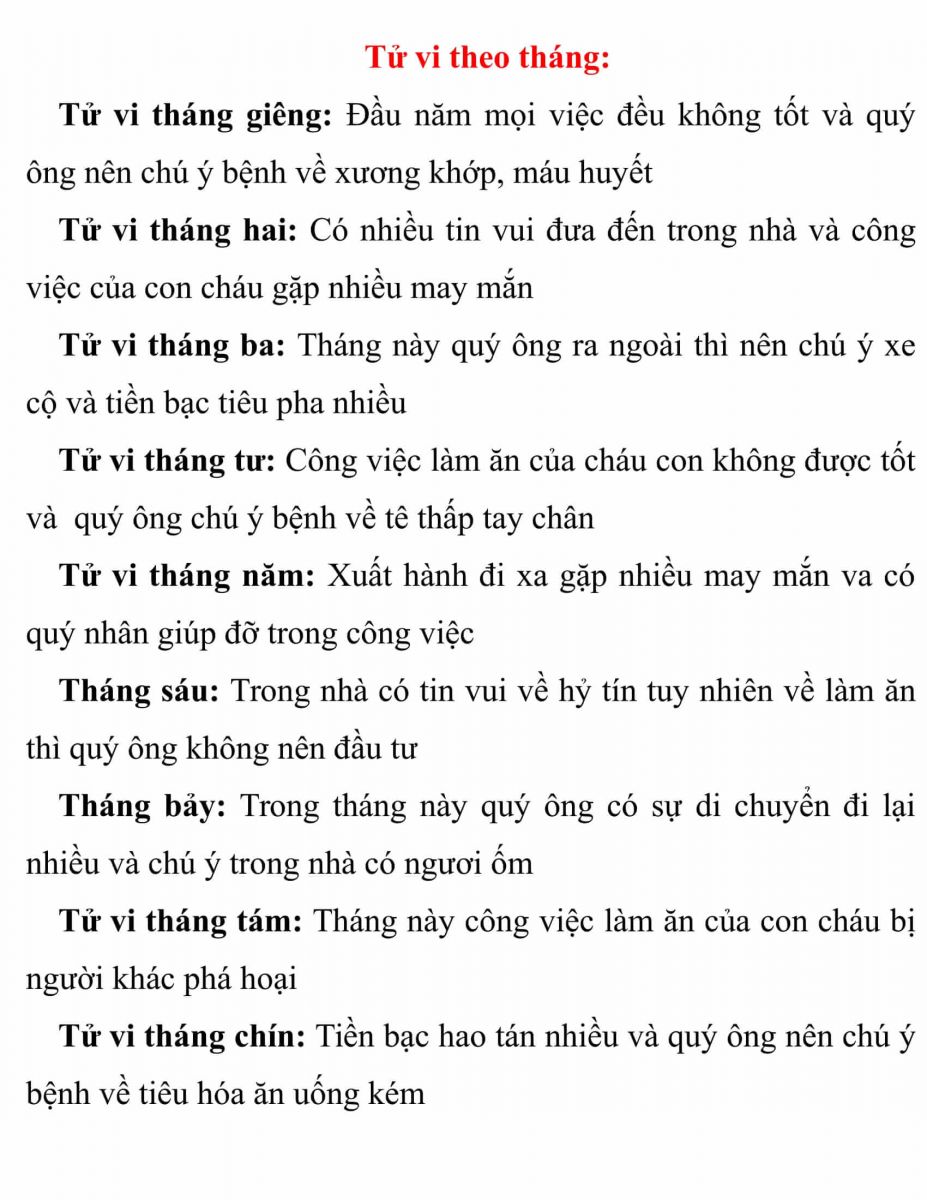 Tử vi theo tháng:

Tử vi tháng giêng: Đầu năm mọi việc đều không tốt và quý ông nên chú ý bệnh về xương khớp, máu huyết

Tử vi tháng hai: Có nhiều tin vui đưa đến trong nhà và công việc của con cháu gặp nhiều may mắn

Tử vi tháng ba: Tháng này quý ông ra ngoài thì nên chú ý xe cộ và tiền bạc tiêu pha nhiều

Tử vi tháng tư: Công việc làm ăn của cháu con không được tốt và quý ông chú ý bệnh về tê thấp tay chân

Tử vi tháng năm: Xuất hành đi xa gặp nhiều may mắn va có quý nhân giúp đỡ trong công việc

Tháng sáu: Trong nhà có tin vui về hỷ tín tuy nhiên về làm ăn thì quý ông không nên đầu tư

Tháng bảy: Trong tháng này quý ông có sự di chuyển đi lại nhiều và chú ý trong nhà có ngươi ốm

Tử vi tháng tám: Tháng này công việc làm ăn của con cháu bị người khác phá hoại

Tử vi tháng chín: Tiền bạc hao tán nhiều và quý ông nên chú ý bệnh về tiêu hóa ăn uống kém